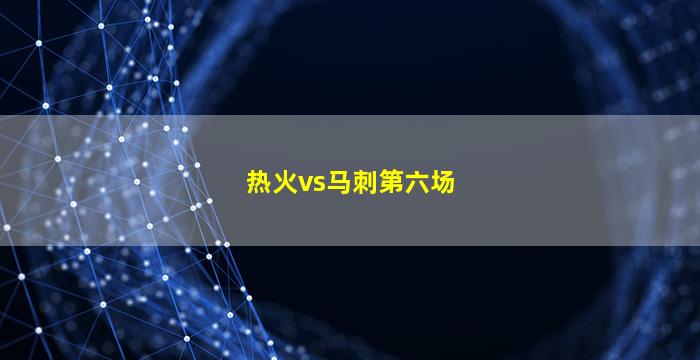 热火vs马刺第六场